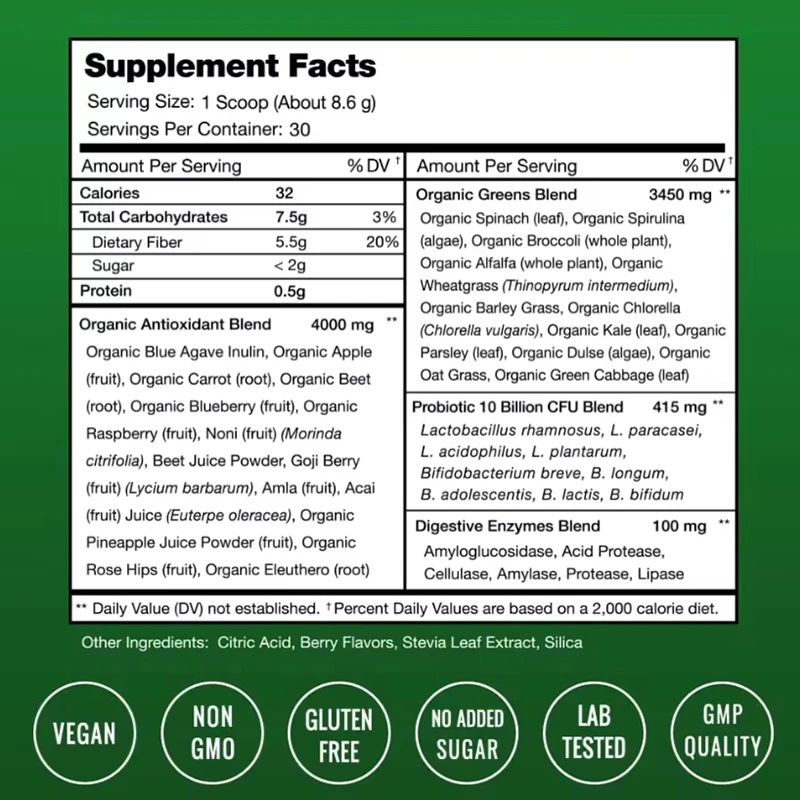 Supplement Facts
Serving Size: 1 Scoop (About 8.6 g)
Servings Per Container: 30

| Amount Per Serving | | % DV † |
|---|---|---|
| Calories | 32 | |
| Total Carbohydrates | 7.5g | 3% |
| Dietary Fiber | 5.5g | 20% |
| Sugar | < 2g | |
| Protein | 0.5g | |

Organic Antioxidant Blend 4000 mg **
Organic Blue Agave Inulin, Organic Apple (fruit), Organic Carrot (root), Organic Beet (root), Organic Blueberry (fruit), Organic Raspberry (fruit), Noni (fruit) (Morinda citrifolia), Beet Juice Powder, Goji Berry (fruit) (Lycium barbarum), Amla (fruit), Acai (fruit) Juice (Euterpe oleracea), Organic Pineapple Juice Powder (fruit), Organic Rose Hips (fruit), Organic Eleuthero (root)

Amount Per Serving % DV †

Organic Greens Blend 3450 mg **
Organic Spinach (leaf), Organic Spirulina (algae), Organic Broccoli (whole plant), Organic Alfalfa (whole plant), Organic Wheatgrass (Thinopyrum intermedium), Organic Barley Grass, Organic Chlorella (Chlorella vulgaris), Organic Kale (leaf), Organic Parsley (leaf), Organic Dulse (algae), Organic Oat Grass, Organic Green Cabbage (leaf)

Probiotic 10 Billion CFU Blend 415 mg **
Lactobacillus rhamnosus, L. paracasei, L. acidophilus, L. plantarum, Bifidobacterium breve, B. longum, B. adolescentis, B. lactis, B. bifidum

Digestive Enzymes Blend 100 mg **
Amyloglucosidase, Acid Protease, Cellulase, Amylase, Protease, Lipase

** Daily Value (DV) not established. † Percent Daily Values are based on a 2,000 calorie diet.

Other Ingredients: Citric Acid, Berry Flavors, Stevia Leaf Extract, Silica

VEGAN
NON GMO
GLUTEN FREE
NO ADDED SUGAR
LAB TESTED
GMP QUALITY